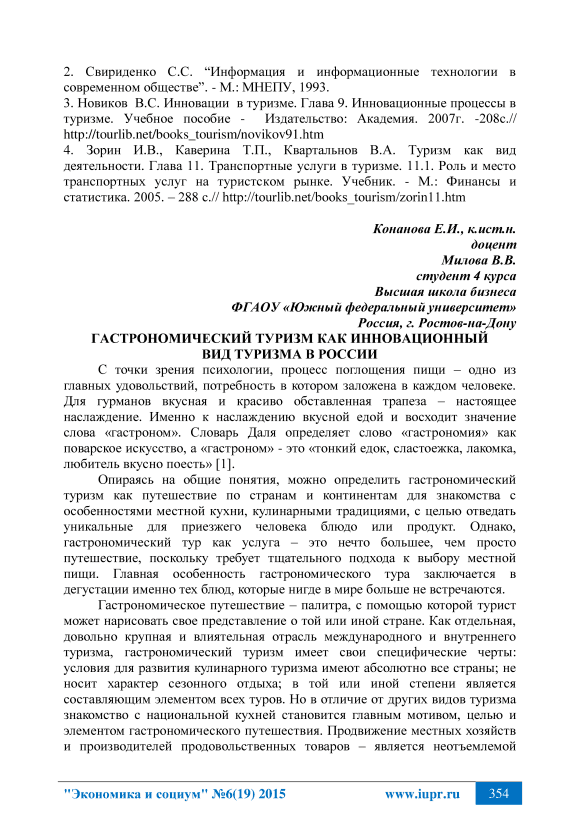 2. Свириденко С.С. “Информация и информационные технологии в современном обществе”. - М.: МНЕПУ, 1993.
3. Новиков В.С. Инновации в туризме. Глава 9. Инновационные процессы в туризме. Учебное пособие - Издательство: Академия. 2007г. -208с.// http://tourlib.net/books_tourism/novikov91.htm
4. Зорин И.В., Каверина Т.П., Квартальнов В.А. Туризм как вид деятельности. Глава 11. Транспортные услуги в туризме. 11.1. Роль и место транспортных услуг на туристском рынке. Учебник. - М.: Финансы и статистика. 2005. – 288 с.// http://tourlib.net/books_tourism/zorin11.htm

Конанова Е.И., к.ист.н.
доцент
Милова В.В.
студент 4 курса
Высшая школа бизнеса
ФГАОУ «Южный федеральный университет»
Россия, г. Ростов-на-Дону

ГАСТРОНОМИЧЕСКИЙ ТУРИЗМ КАК ИННОВАЦИОННЫЙ ВИД ТУРИЗМА В РОССИИ

С точки зрения психологии, процесс поглощения пищи – одно из главных удовольствий, потребность в котором заложена в каждом человеке. Для гурманов вкусная и красиво обставленная трапеза – настоящее наслаждение. Именно к наслаждению вкусной едой и восходит значение слова «гастроном». Словарь Даля определяет слово «гастрономия» как поварское искусство, а «гастроном» - это «тонкий едок, сластоежка, лакомка, любитель вкусно поесть» [1].

Опираясь на общие понятия, можно определить гастрономический туризм как путешествие по странам и континентам для знакомства с особенностями местной кухни, кулинарными традициями, с целью отведать уникальные для приезжего человека блюдо или продукт. Однако, гастрономический тур как услуга – это нечто большее, чем просто путешествие, поскольку требует тщательного подхода к выбору местной пищи. Главная особенность гастрономического тура заключается в дегустации именно тех блюд, которые нигде в мире больше не встречаются.

Гастрономическое путешествие – палитра, с помощью которой турист может нарисовать свое представление о той или иной стране. Как отдельная, довольно крупная и влиятельная отрасль международного и внутреннего туризма, гастрономический туризм имеет свои специфические черты: условия для развития кулинарного туризма имеют абсолютно все страны; не носит характер сезонного отдыха; в той или иной степени является составляющим элементом всех туров. Но в отличие от других видов туризма знакомство с национальной кухней становится главным мотивом, целью и элементом гастрономического путешествия. Продвижение местных хозяйств и производителей продовольственных товаров – является неотъемлемой

"Экономика и социум" №6(19) 2015 www.iupr.ru 354